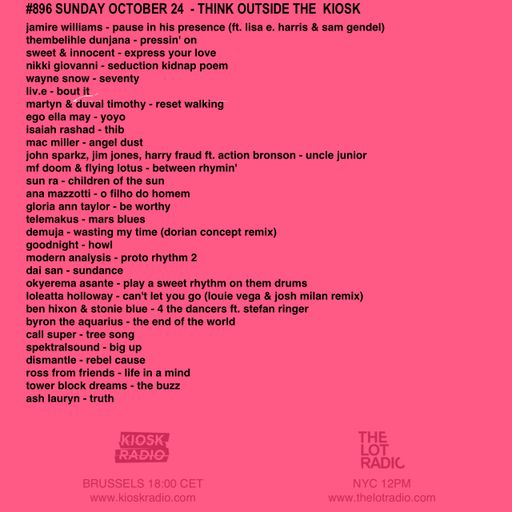 #896 SUNDAY OCTOBER 24 - THINK OUTSIDE THE KIOSK

jamire williams - pause in his presence (ft. lisa e. harris & sam gendel)
thembelihle dunjana - pressin' on
sweet & innocent - express your love
nikki giovanni - seduction kidnap poem
wayne snow - seventy
liv.e - bout it
martyn & duval timothy - reset walking
ego ella may - yoyo
isaiah rashad - thib
mac miller - angel dust
john sparkz, jim jones, harry fraud ft. action bronson - uncle junior
mf doom & flying lotus - between rhymin'
sun ra - children of the sun
ana mazzotti - o filho do homem
gloria ann taylor - be worthy
telemakus - mars blues
demuja - wasting my time (dorian concept remix)
goodnight - howl
modern analysis - proto rhythm 2
dai san - sundance
okyerema asante - play a sweet rhythm on them drums
loleatta holloway - can't let you go (louie vega & josh milan remix)
ben hixon & stonie blue - 4 the dancers ft. stefan ringer
byron the aquarius - the end of the world
call super - tree song
spektralsound - big up
dismantle - rebel cause
ross from friends - life in a mind
tower block dreams - the buzz
ash lauryn - truth

KIOSK RADIO

BRUSSELS 18:00 CET
www.kioskradio.com

THE LOT RADIO

NYC 12PM
www.thelotradio.com